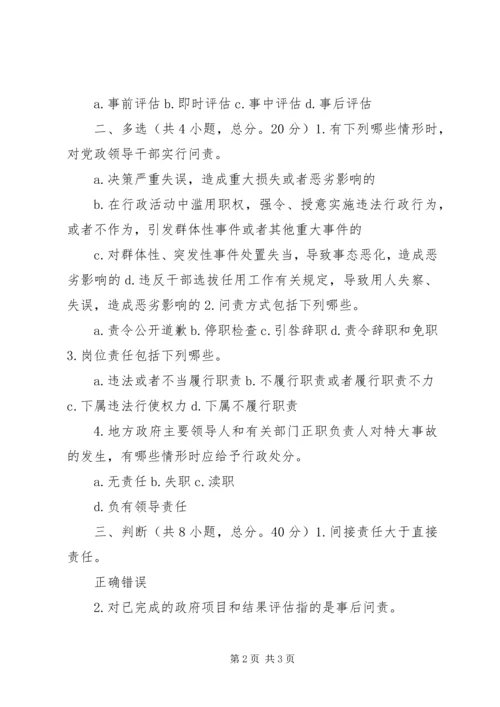 a. 事前评估 b. 即时评估 c. 事中评估 d. 事后评估

二、多选（共 4 小题，总分。20 分）1. 有下列哪些情形时，对党政领导干部实行问责。

a. 决策严重失误，造成重大损失或者恶劣影响的

b. 在行政活动中滥用职权，强令、授意实施违法行政行为，或者不作为，引发群体性事件或者其他重大事件的

c. 对群体性、突发性事件处置失当，导致事态恶化，造成恶劣影响的 d. 违反干部选拔任用工作有关规定，导致用人失察、失误，造成恶劣影响的 2. 问责方式包括下列哪些。

a. 责令公开道歉 b. 停职检查 c. 引咎辞职 d. 责令辞职和免职 3. 岗位责任包括下列哪些。

a. 违法或者不当履行职责 b. 不履行职责或者履行职责不力 c. 下属违法行使权力 d. 下属不履行职责

4. 地方政府主要领导人和有关部门正职负责人对特大事故的发生，有哪些情形时应给予行政处分。

a. 无责任 b. 失职 c. 渎职

d. 负有领导责任

三、判断（共 8 小题，总分。40 分）1. 间接责任大于直接责任。

正确错误

2. 对已完成的政府项目和结果评估指的是事后问责。

第 2 页 共 3 页